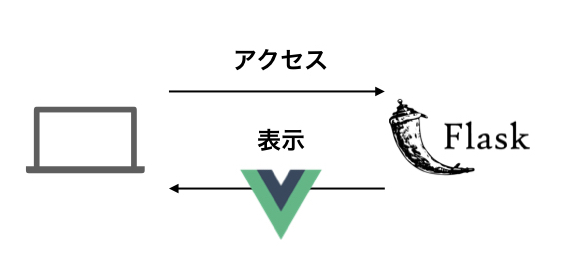 アクセス

表示

Flask